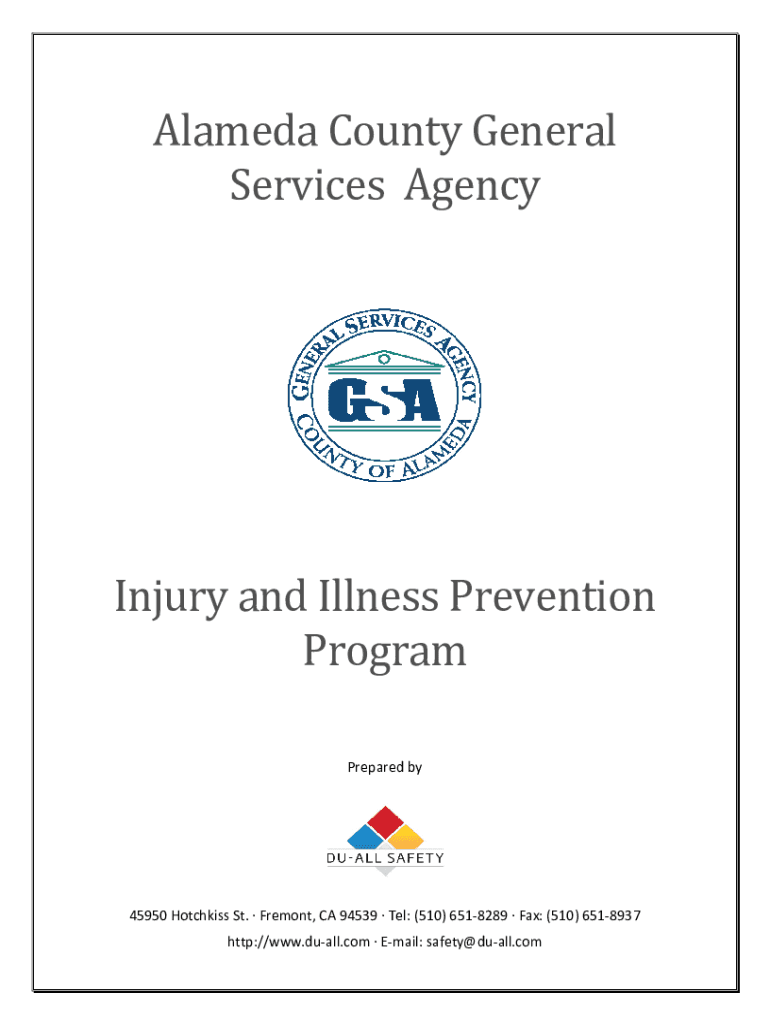 Alameda County General Services Agency

GENERAL SERVICES AGENCY
GSA
COUNTY OF ALAMEDA

Injury and Illness Prevention Program

Prepared by

DU-ALL SAFETY

45950 Hotchkiss St. · Fremont, CA 94539 · Tel: (510) 651-8289 · Fax: (510) 651-8937
http://www.du-all.com · E-mail: safety@du-all.com